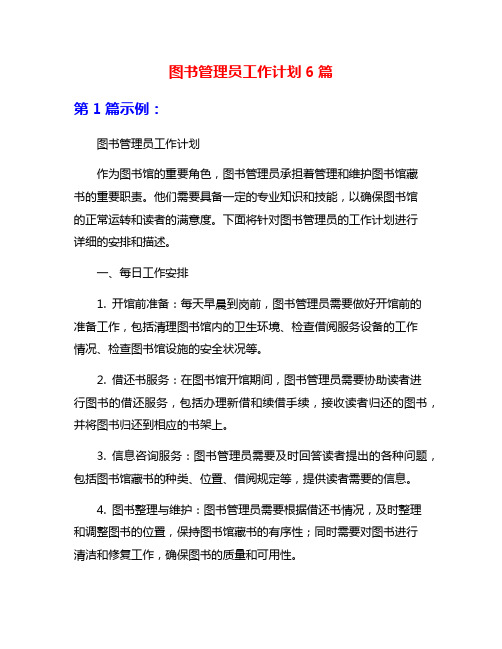 图书管理员工作计划 6 篇

第 1 篇示例：

图书管理员工作计划

作为图书馆的重要角色，图书管理员承担着管理和维护图书馆藏书的重要职责。他们需要具备一定的专业知识和技能，以确保图书馆的正常运转和读者的满意度。下面将针对图书管理员的工作计划进行详细的安排和描述。

一、每日工作安排

1. 开馆前准备：每天早晨到岗前，图书管理员需要做好开馆前的准备工作，包括清理图书馆内的卫生环境、检查借阅服务设备的工作情况、检查图书馆设施的安全状况等。

2. 借还书服务：在图书馆开馆期间，图书管理员需要协助读者进行图书的借还服务，包括办理新借和续借手续，接收读者归还的图书，并将图书归还到相应的书架上。

3. 信息咨询服务：图书管理员需要及时回答读者提出的各种问题，包括图书馆藏书的种类、位置、借阅规定等，提供读者需要的信息。

4. 图书整理与维护：图书管理员需要根据借还书情况，及时整理和调整图书的位置，保持图书馆藏书的有序性；同时需要对图书进行清洁和修复工作，确保图书的质量和可用性。